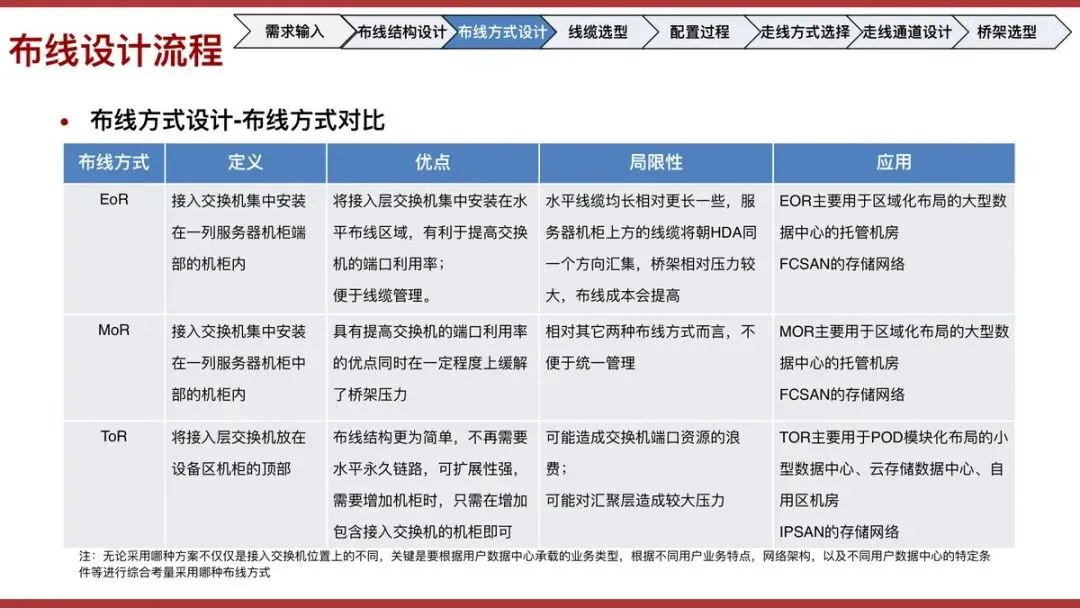 布线设计流程

需求输入 布线结构设计 布线方式设计 线缆选型 配置过程 走线方式选择 走线通道设计 桥架选型

• 布线方式设计-布线方式对比

| 布线方式 | 定义 | 优点 | 局限性 | 应用 |
|---|---|---|---|---|
| EoR | 接入交换机集中安装在一列服务器机柜端部的机柜内 | 将接入层交换机集中安装在水平布线区域，有利于提高交换机的端口利用率；便于线缆管理。 | 水平线缆均长相对更长一些，服务器机柜上方的线缆将朝HDA同一个方向汇集，桥架相对压力较大，布线成本会提高 | EOR主要用于区域化布局的大型数据中心的托管机房 FCSAN的存储网络 |
| MoR | 接入交换机集中安装在一列服务器机柜中部的机柜内 | 具有提高交换机的端口利用率的优点同时在一定程度上缓解了桥架压力 | 相对其它两种布线方式而言，不便于统一管理 | MOR主要用于区域化布局的大型数据中心的托管机房 FCSAN的存储网络 |
| ToR | 将接入层交换机放在设备区机柜的顶部 | 布线结构更为简单，不再需要水平永久链路，可扩展性强，需要增加机柜时，只需在增加包含接入交换机的机柜即可 | 可能造成交换机端口资源的浪费；可能对汇聚层造成较大压力 | TOR主要用于POD模块化布局的小型数据中心、云存储数据中心、自用区机房 IPSAN的存储网络 |

注：无论采用哪种方案不仅仅是接入交换机位置上的不同，关键是要根据用户数据中心承载的业务类型，根据不同用户业务特点，网络架构，以及不同用户数据中心的特定条件等进行综合考量采用哪种布线方式